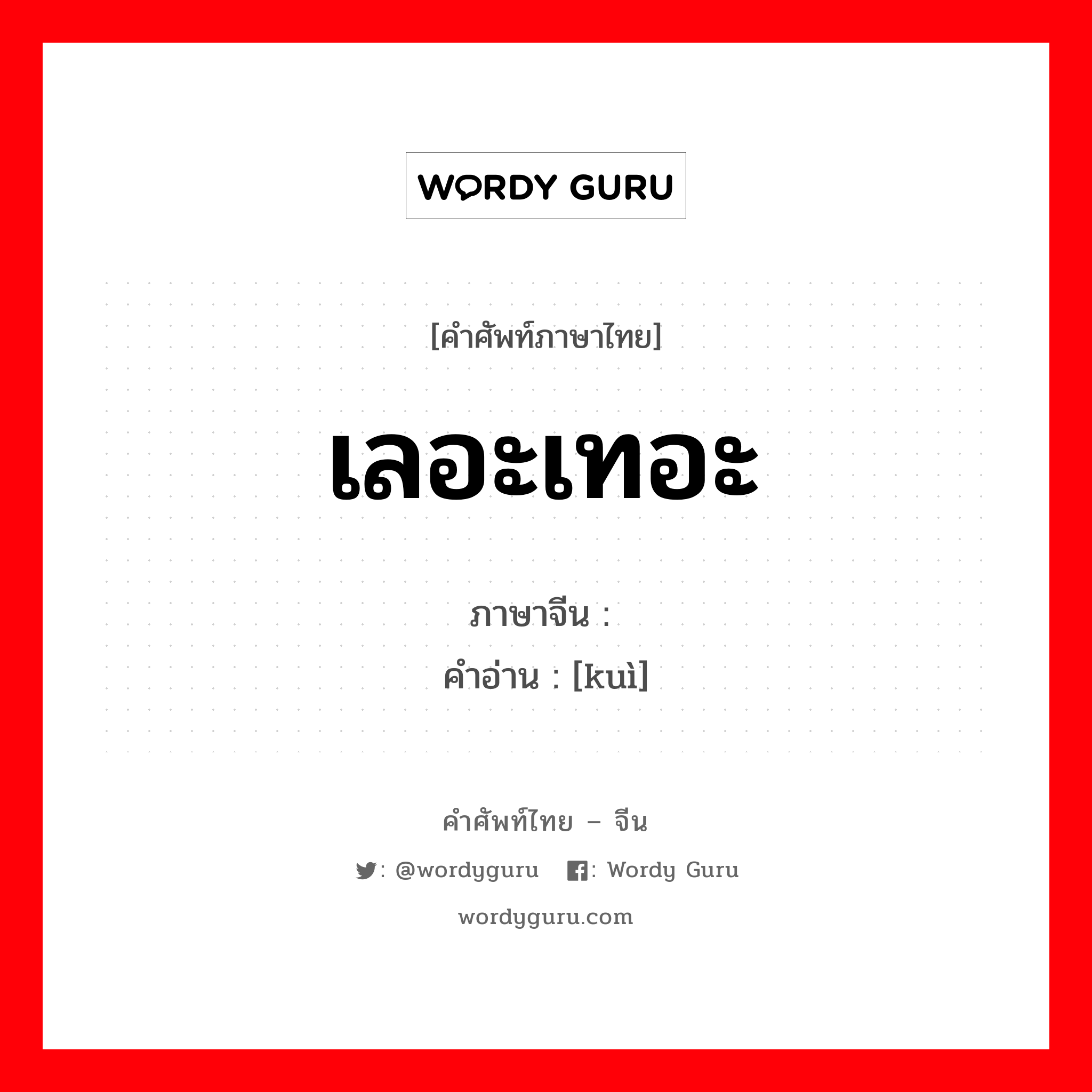 WORDY GURU

[คำศัพท์ภาษาไทย]

เลอะเทอะ

ภาษาจีน :
คำอ่าน : [kuì]

คำศัพท์ไทย – จีน

: @wordyguru : Wordy Guru

wordyguru.com